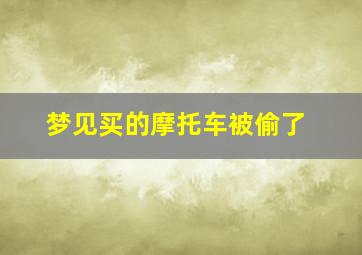 梦见买的摩托车被偷了